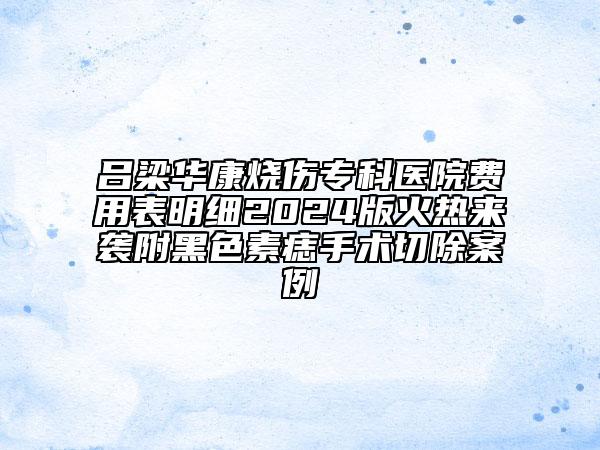 吕梁华康烧伤专科医院费用表明细2024版火热来袭附黑色素痣手术切除案例